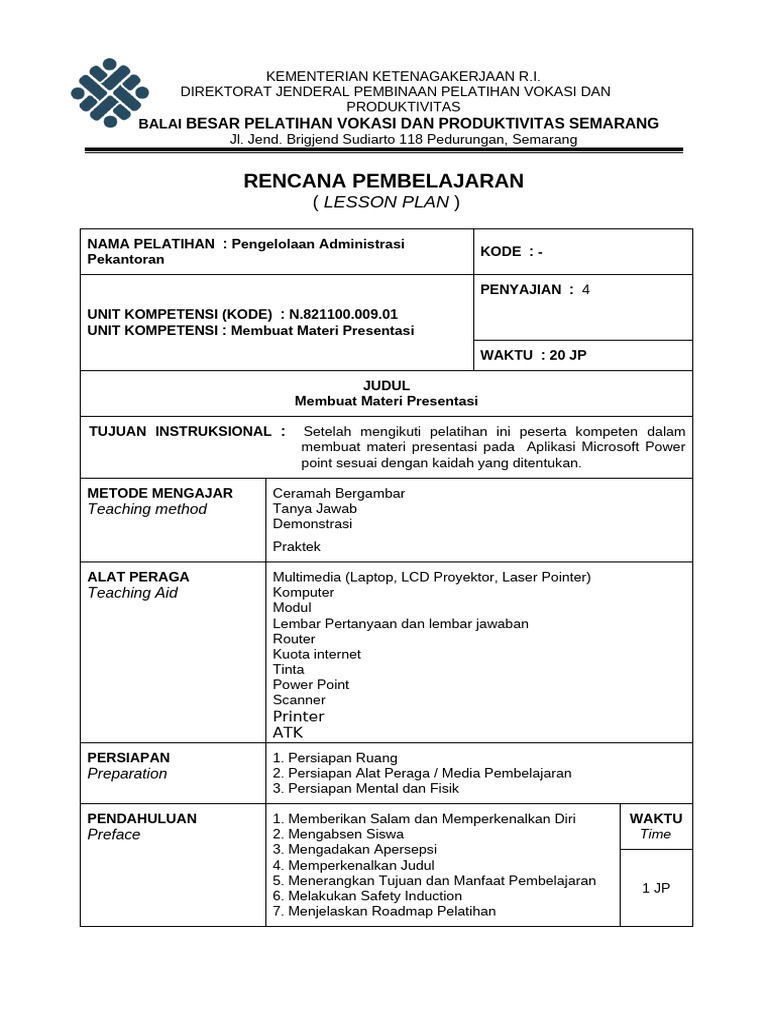 KEMENTERIAN KETENAGAKERJAAN R.I.
DIREKTORAT JENDERAL PEMBINAAN PELATIHAN VOKASI DAN PRODUKTIVITAS
BALAI BESAR PELATIHAN VOKASI DAN PRODUKTIVITAS SEMARANG
Jl. Jend. Brigjend Sudiarto 118 Pedurungan, Semarang

RENCANA PEMBELAJARAN
( LESSON PLAN )

NAMA PELATIHAN : Pengelolaan Administrasi Pekantoran

KODE : -

UNIT KOMPETENSI (KODE) : N.821100.009.01
UNIT KOMPETENSI : Membuat Materi Presentasi

PENYAJIAN : 4

WAKTU : 20 JP

JUDUL
Membuat Materi Presentasi

TUJUAN INSTRUKSIONAL : Setelah mengikuti pelatihan ini peserta kompeten dalam membuat materi presentasi pada Aplikasi Microsoft Power point sesuai dengan kaidah yang ditentukan.

METODE MENGAJAR
Teaching method

Ceramah Bergambar
Tanya Jawab
Demonstrasi
Praktek

ALAT PERAGA
Teaching Aid

Multimedia (Laptop, LCD Proyektor, Laser Pointer)
Komputer
Modul
Lembar Pertanyaan dan lembar jawaban
Router
Kuota internet
Tinta
Power Point
Scanner
Printer
ATK

PERSIAPAN
Preparation

1. Persiapan Ruang
2. Persiapan Alat Peraga / Media Pembelajaran
3. Persiapan Mental dan Fisik

PENDAHULUAN
Preface

1. Memberikan Salam dan Memperkenalkan Diri
2. Mengabsen Siswa
3. Mengadakan Apersepsi
4. Memperkenalkan Judul
5. Menerangkan Tujuan dan Manfaat Pembelajaran
6. Melakukan Safety Induction
7. Menjelaskan Roadmap Pelatihan

WAKTU
Time

1 JP